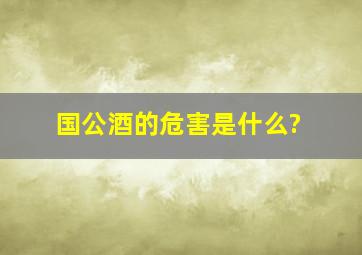 国公酒的危害是什么?